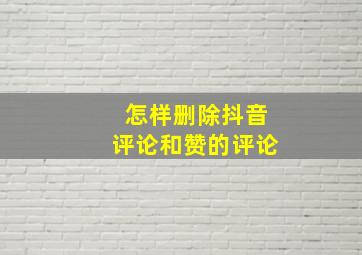 怎样删除抖音
评论和赞的评论